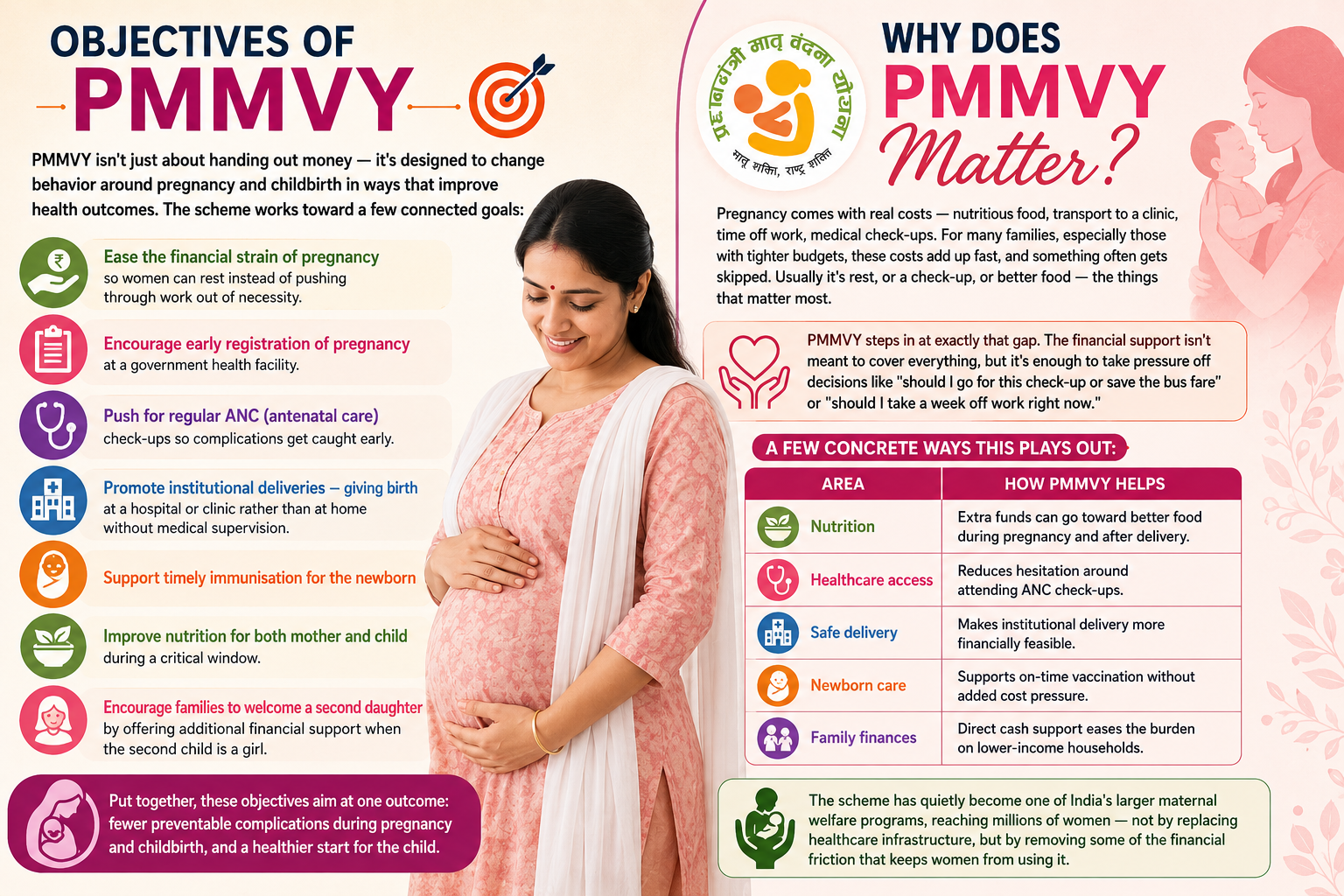 OBJECTIVES OF
PMMVY

PMMVY isn't just about handing out money — it's designed to change behavior around pregnancy and childbirth in ways that improve health outcomes. The scheme works toward a few connected goals:

Ease the financial strain of pregnancy so women can rest instead of pushing through work out of necessity.

Encourage early registration of pregnancy at a government health facility.

Push for regular ANC (antenatal care) check-ups so complications get caught early.

Promote institutional deliveries – giving birth at a hospital or clinic rather than at home without medical supervision.

Support timely immunisation for the newborn

Improve nutrition for both mother and child during a critical window.

Encourage families to welcome a second daughter by offering additional financial support when the second child is a girl.

Put together, these objectives aim at one outcome: fewer preventable complications during pregnancy and childbirth, and a healthier start for the child.

प्रधानमंत्री मातृ वंदना योजना
मातृ शक्ति, राष्ट्र शक्ति

WHY DOES
PMMVY
Matter?

Pregnancy comes with real costs — nutritious food, transport to a clinic, time off work, medical check-ups. For many families, especially those with tighter budgets, these costs add up fast, and something often gets skipped. Usually it's rest, or a check-up, or better food — the things that matter most.

PMMVY steps in at exactly that gap. The financial support isn't meant to cover everything, but it's enough to take pressure off decisions like "should I go for this check-up or save the bus fare" or "should I take a week off work right now."

A FEW CONCRETE WAYS THIS PLAYS OUT:

| AREA | HOW PMMVY HELPS |
|---|---|
| Nutrition | Extra funds can go toward better food during pregnancy and after delivery. |
| Healthcare access | Reduces hesitation around attending ANC check-ups. |
| Safe delivery | Makes institutional delivery more financially feasible. |
| Newborn care | Supports on-time vaccination without added cost pressure. |
| Family finances | Direct cash support eases the burden on lower-income households. |

The scheme has quietly become one of India's larger maternal welfare programs, reaching millions of women — not by replacing healthcare infrastructure, but by removing some of the financial friction that keeps women from using it.